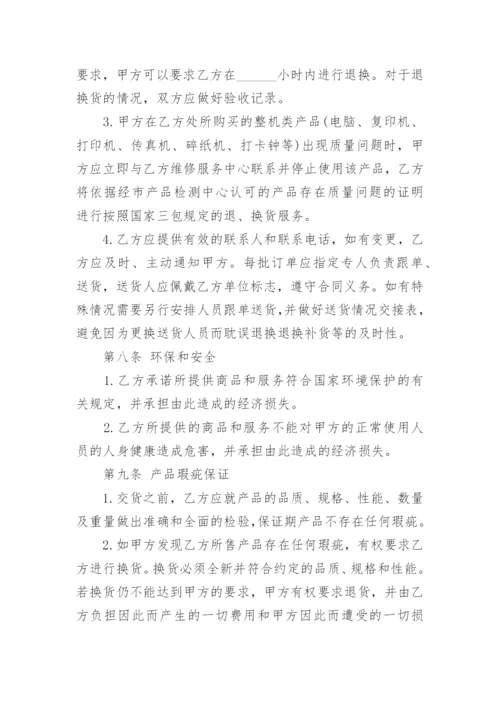 要求，甲方可以要求乙方在______小时内进行退换。对于退换货的情况，双方应做好验收记录。

3.甲方在乙方处所购买的整机类产品(电脑、复印机、打印机、传真机、碎纸机、打卡钟等)出现质量问题时，甲方应立即与乙方维修服务中心联系并停止使用该产品，乙方将依据经市产品检测中心认可的产品存在质量问题的证明进行按照国家三包规定的退、换货服务。

4.乙方应提供有效的联系人和联系电话，如有变更，乙方应及时、主动通知甲方。每批订单应指定专人负责跟单、送货，送货人应佩戴乙方单位标志，遵守合同义务。如有特殊情况需要另行安排人员跟单送货，并做好送货情况交接表，避免因为更换送货人员而耽误退换退换补货等的及时性。

第八条 环保和安全

1.乙方承诺所提供商品和服务符合国家环境保护的有关规定，并承担由此造成的经济损失。

2.乙方所提供的商品和服务不能对甲方的正常使用人员的人身健康造成危害，并承担由此造成的经济损失。

第九条 产品瑕疵保证

1.交货之前，乙方应就产品的品质、规格、性能、数量及重量做出准确和全面的检验，保证期产品不存在任何瑕疵。

2.如甲方发现乙方所售产品存在任何瑕疵，有权要求乙方进行换货。换货必须全新并符合约定的品质、规格和性能。若换货仍不能达到甲方的要求，甲方有权要求退货，并由乙方负担因此而产生的一切费用和甲方因此而遭受的一切损